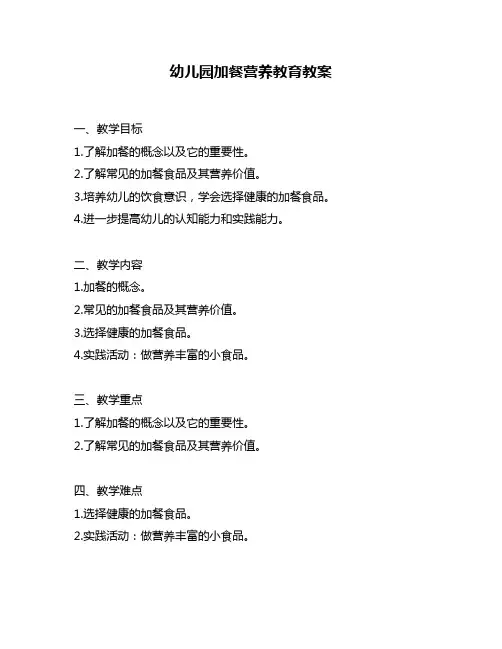 幼儿园加餐营养教育教案

一、教学目标

1.了解加餐的概念以及它的重要性。

2.了解常见的加餐食品及其营养价值。

3.培养幼儿的饮食意识，学会选择健康的加餐食品。

4.进一步提高幼儿的认知能力和实践能力。

二、教学内容

1.加餐的概念。

2.常见的加餐食品及其营养价值。

3.选择健康的加餐食品。

4.实践活动：做营养丰富的小食品。

三、教学重点

1.了解加餐的概念以及它的重要性。

2.了解常见的加餐食品及其营养价值。

四、教学难点

1.选择健康的加餐食品。

2.实践活动：做营养丰富的小食品。